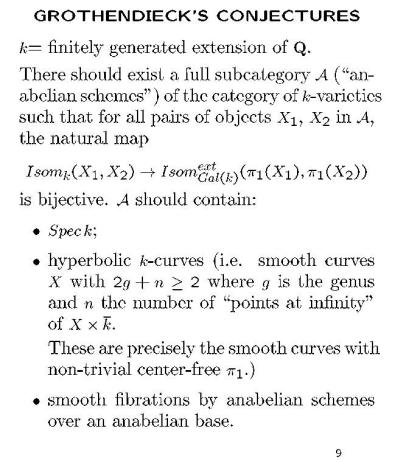 GROTHENDIECK'S CONJECTURES

$k$= finitely generated extension of $\mathbf{Q}$.

There should exist a full subcategory $\mathcal{A}$ ("anabelian schemes") of the category of $k$-varieties such that for all pairs of objects $X_1$, $X_2$ in $\mathcal{A}$, the natural map

$Isom_k(X_1, X_2) \to Isom^{ext}_{Gal(k)}(\pi_1(X_1), \pi_1(X_2))$

is bijective. $\mathcal{A}$ should contain:

• $Spec\, k$;

• hyperbolic $k$-curves (i.e. smooth curves $X$ with $2g + n \geq 2$ where $g$ is the genus and $n$ the number of "points at infinity" of $X \times \bar{k}$.

These are precisely the smooth curves with non-trivial center-free $\pi_1$.)

• smooth fibrations by anabelian schemes over an anabelian base.

9